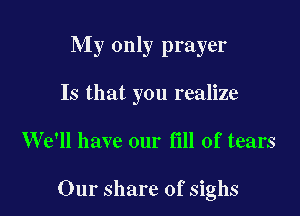 My only prayer

Is that you realize

We'll have our fill of tears

Our share of sighs